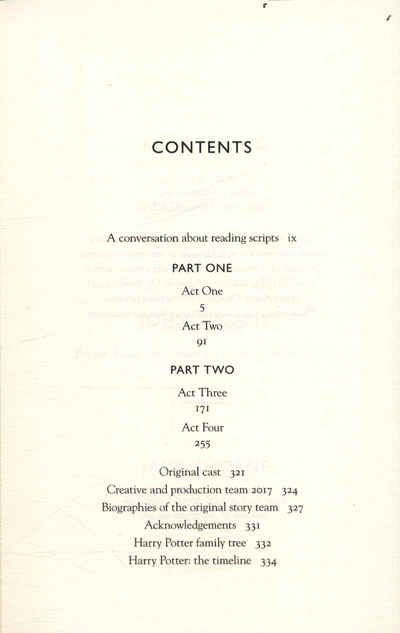 CONTENTS

A conversation about reading scripts ix

PART ONE

Act One
5

Act Two
91

PART TWO

Act Three
171

Act Four
255

Original cast 321
Creative and production team 2017 324
Biographies of the original story team 327
Acknowledgements 331
Harry Potter family tree 332
Harry Potter: the timeline 334